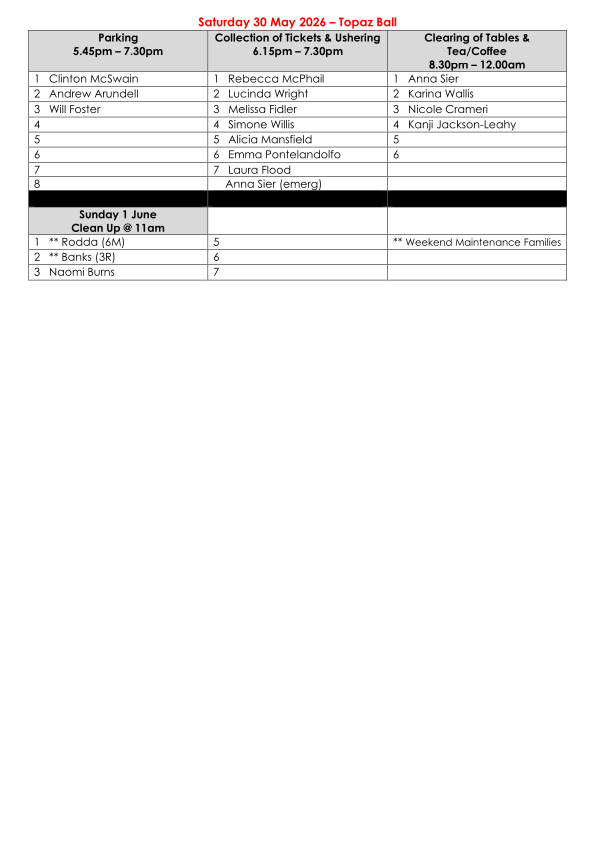 Saturday 30 May 2026 – Topaz Ball

| Parking 5.45pm – 7.30pm | Collection of Tickets & Ushering 6.15pm – 7.30pm | Clearing of Tables & Tea/Coffee 8.30pm – 12.00am |
|---|---|---|
| 1 Clinton McSwain | 1 Rebecca McPhail | 1 Anna Sier |
| 2 Andrew Arundell | 2 Lucinda Wright | 2 Karina Wallis |
| 3 Will Foster | 3 Melissa Fidler | 3 Nicole Crameri |
| 4 | 4 Simone Willis | 4 Kanji Jackson-Leahy |
| 5 | 5 Alicia Mansfield | 5 |
| 6 | 6 Emma Pontelandolfo | 6 |
| 7 | 7 Laura Flood | |
| 8 | Anna Sier (emerg) | |
| | | |
| Sunday 1 June Clean Up @ 11am | | |
| 1 ** Rodda (6M) | 5 | ** Weekend Maintenance Families |
| 2 ** Banks (3R) | 6 | |
| 3 Naomi Burns | 7 | |